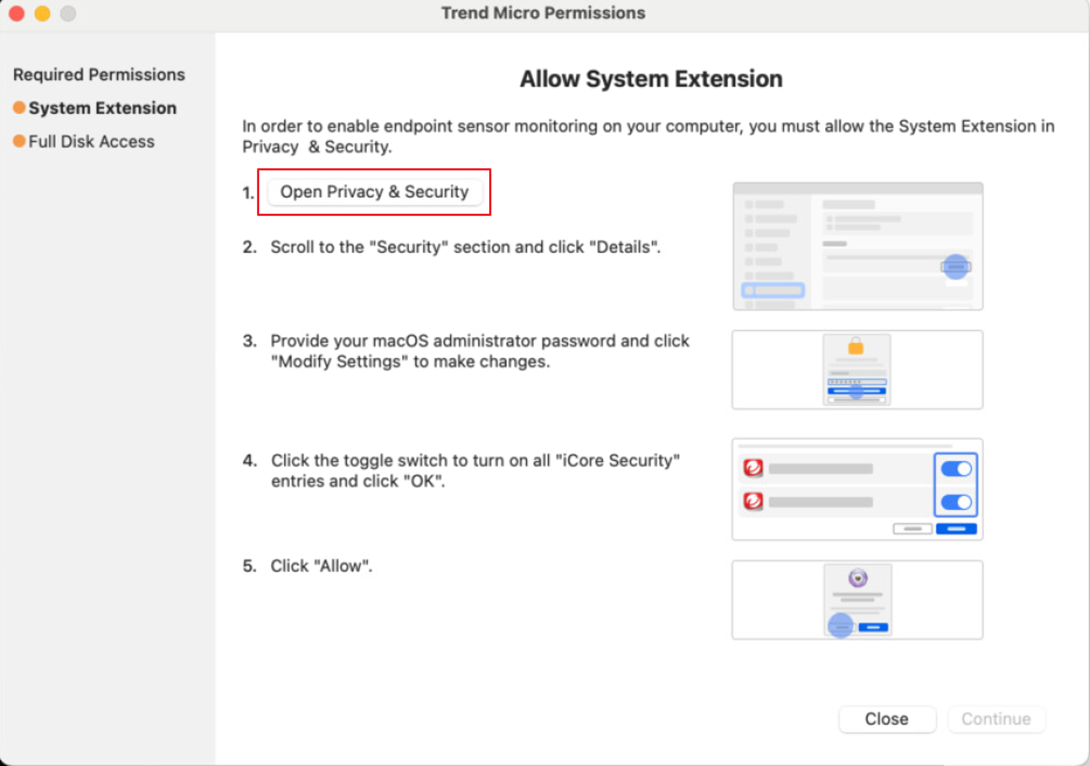 Trend Micro Permissions

Required Permissions
System Extension
Full Disk Access

Allow System Extension

In order to enable endpoint sensor monitoring on your computer, you must allow the System Extension in Privacy & Security.

1. Open Privacy & Security

2. Scroll to the "Security" section and click "Details".

3. Provide your macOS administrator password and click "Modify Settings" to make changes.

4. Click the toggle switch to turn on all "iCore Security" entries and click "OK".

5. Click "Allow".

Close
Continue